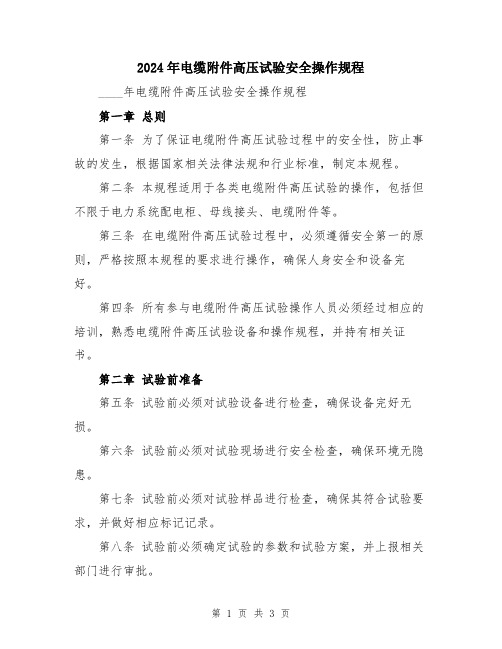 2024年电缆附件高压试验安全操作规程

____年电缆附件高压试验安全操作规程

第一章 总则

第一条 为了保证电缆附件高压试验过程中的安全性，防止事故的发生，根据国家相关法律法规和行业标准，制定本规程。

第二条 本规程适用于各类电缆附件高压试验的操作，包括但不限于电力系统配电柜、母线接头、电缆附件等。

第三条 在电缆附件高压试验过程中，必须遵循安全第一的原则，严格按照本规程的要求进行操作，确保人身安全和设备完好。

第四条 所有参与电缆附件高压试验操作人员必须经过相应的培训，熟悉电缆附件高压试验设备和操作规程，并持有相关证书。

第二章 试验前准备

第五条 试验前必须对试验设备进行检查，确保设备完好无损。

第六条 试验前必须对试验现场进行安全检查，确保环境无隐患。

第七条 试验前必须对试验样品进行检查，确保其符合试验要求，并做好相应标记记录。

第八条 试验前必须确定试验的参数和试验方案，并上报相关部门进行审批。

第 1 页 共 3 页